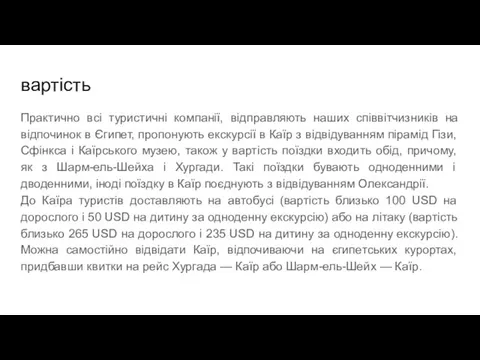 вартість

Практично всі туристичні компанії, відправляють наших співвітчизників на відпочинок в Єгипет, пропонують екскурсії в Каїр з відвідуванням пірамід Гізи, Сфінкса і Каїрського музею, також у вартість поїздки входить обід, причому, як з Шарм-ель-Шейха і Хургади. Такі поїздки бувають одноденними і дводенними, іноді поїздку в Каїр поєднують з відвідуванням Олександрії.
До Каїра туристів доставляють на автобусі (вартість близько 100 USD на дорослого і 50 USD на дитину за одноденну екскурсію) або на літаку (вартість близько 265 USD на дорослого і 235 USD на дитину за одноденну екскурсію). Можна самостійно відвідати Каїр, відпочиваючи на єгипетських курортах, придбавши квитки на рейс Хургада — Каїр або Шарм-ель-Шейх — Каїр.